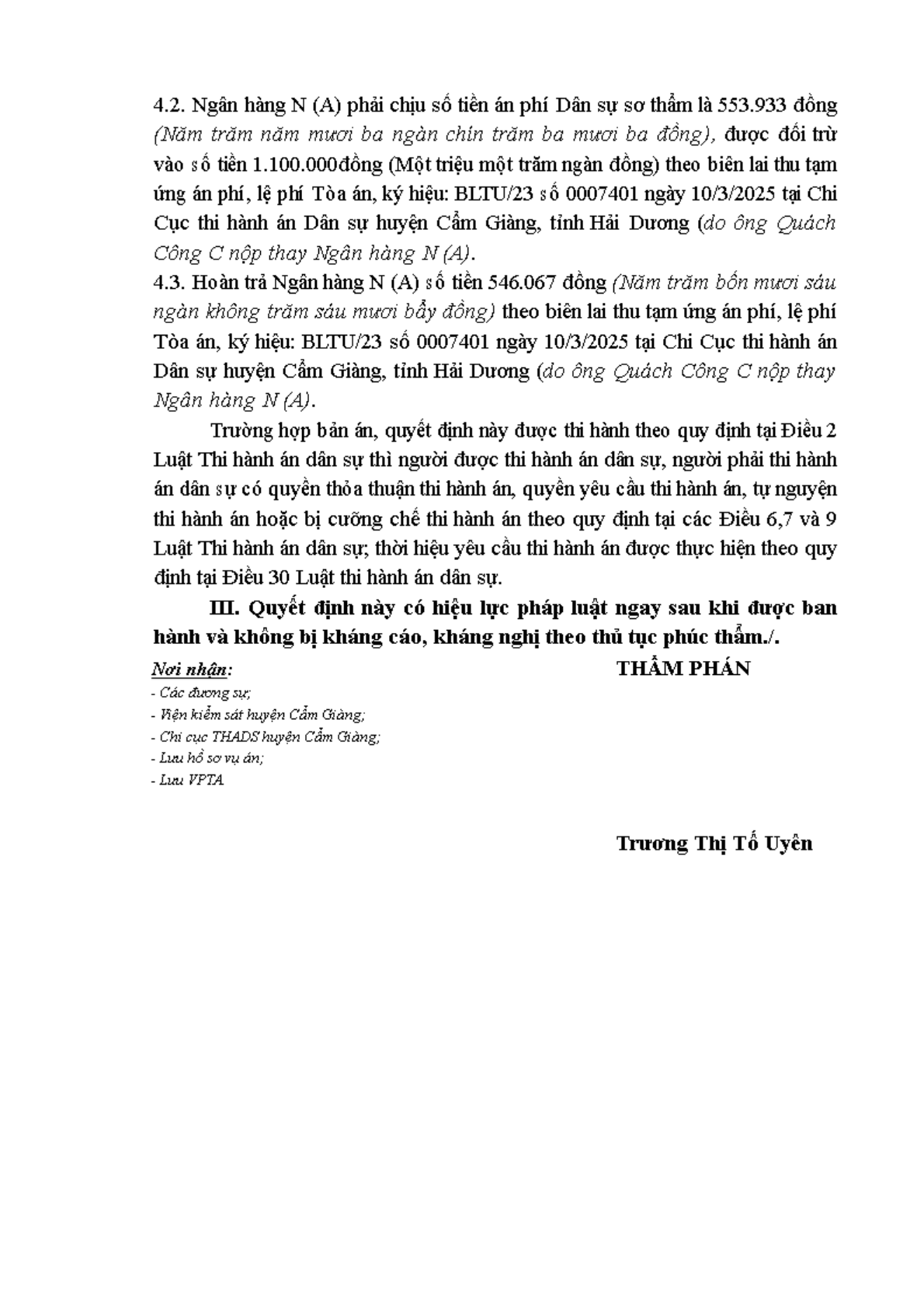 4.2. Ngân hàng N (A) phải chịu số tiền án phí Dân sự sơ thẩm là 553.933 đồng (Năm trăm năm mươi ba ngàn chín trăm ba mươi ba đồng), được đối trừ vào số tiền 1.100.000đồng (Một triệu một trăm ngàn đồng) theo biên lai thu tạm ứng án phí, lệ phí Tòa án, ký hiệu: BLTU/23 số 0007401 ngày 10/3/2025 tại Chi Cục thi hành án Dân sự huyện Cẩm Giàng, tỉnh Hải Dương (do ông Quách Công C nộp thay Ngân hàng N (A).
4.3. Hoàn trả Ngân hàng N (A) số tiền 546.067 đồng (Năm trăm bốn mươi sáu ngàn không trăm sáu mươi bẩy đồng) theo biên lai thu tạm ứng án phí, lệ phí Tòa án, ký hiệu: BLTU/23 số 0007401 ngày 10/3/2025 tại Chi Cục thi hành án Dân sự huyện Cẩm Giàng, tỉnh Hải Dương (do ông Quách Công C nộp thay Ngân hàng N (A).

Trường hợp bản án, quyết định này được thi hành theo quy định tại Điều 2 Luật Thi hành án dân sự thì người được thi hành án dân sự, người phải thi hành án dân sự có quyền thỏa thuận thi hành án, quyền yêu cầu thi hành án, tự nguyện thi hành án hoặc bị cưỡng chế thi hành án theo quy định tại các Điều 6,7 và 9 Luật Thi hành án dân sự; thời hiệu yêu cầu thi hành án được thực hiện theo quy định tại Điều 30 Luật thi hành án dân sự.

III. Quyết định này có hiệu lực pháp luật ngay sau khi được ban hành và không bị kháng cáo, kháng nghị theo thủ tục phúc thẩm./.

Nơi nhận:
- Các đương sự;
- Viện kiểm sát huyện Cẩm Giàng;
- Chi cục THADS huyện Cẩm Giàng;
- Lưu hồ sơ vụ án;
- Lưu VPTA

THẨM PHÁN

Trương Thị Tố Uyên